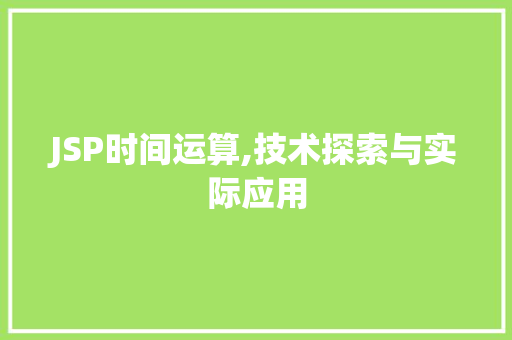 JSP时间运算,技术探索与实际应用